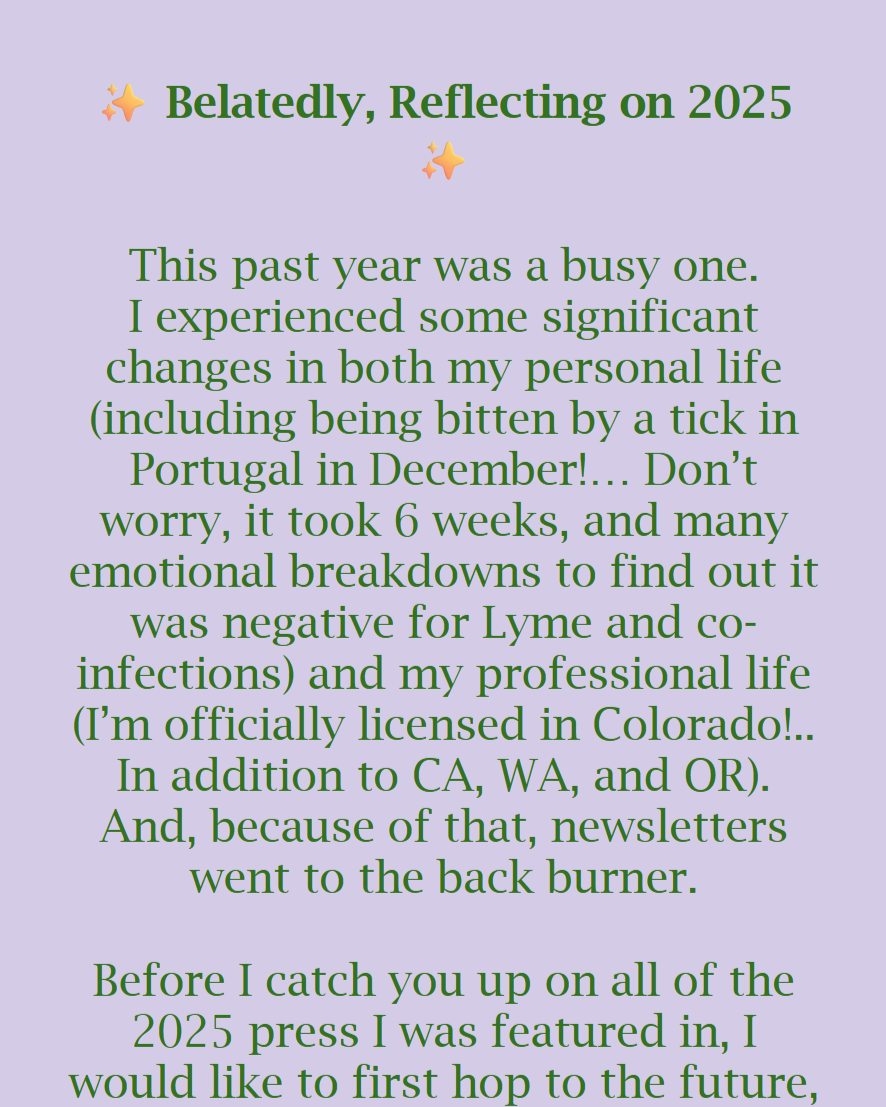 ✨ Belatedly, Reflecting on 2025 ✨

This past year was a busy one.
I experienced some significant changes in both my personal life (including being bitten by a tick in Portugal in December!… Don't worry, it took 6 weeks, and many emotional breakdowns to find out it was negative for Lyme and co-infections) and my professional life (I'm officially licensed in Colorado!.. In addition to CA, WA, and OR). And, because of that, newsletters went to the back burner.

Before I catch you up on all of the 2025 press I was featured in, I would like to first hop to the future,